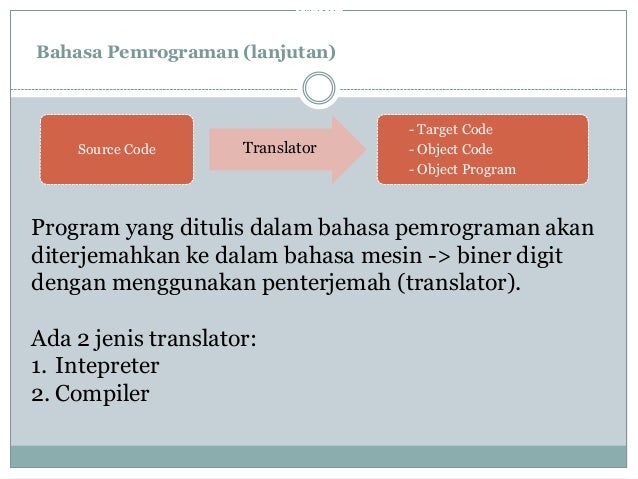 Bahasa Pemrograman (lanjutan)

Source Code

Translator

- Target Code
- Object Code
- Object Program

Program yang ditulis dalam bahasa pemrograman akan diterjemahkan ke dalam bahasa mesin -> biner digit dengan menggunakan penterjemah (translator).

Ada 2 jenis translator:
1. Intepreter
2. Compiler